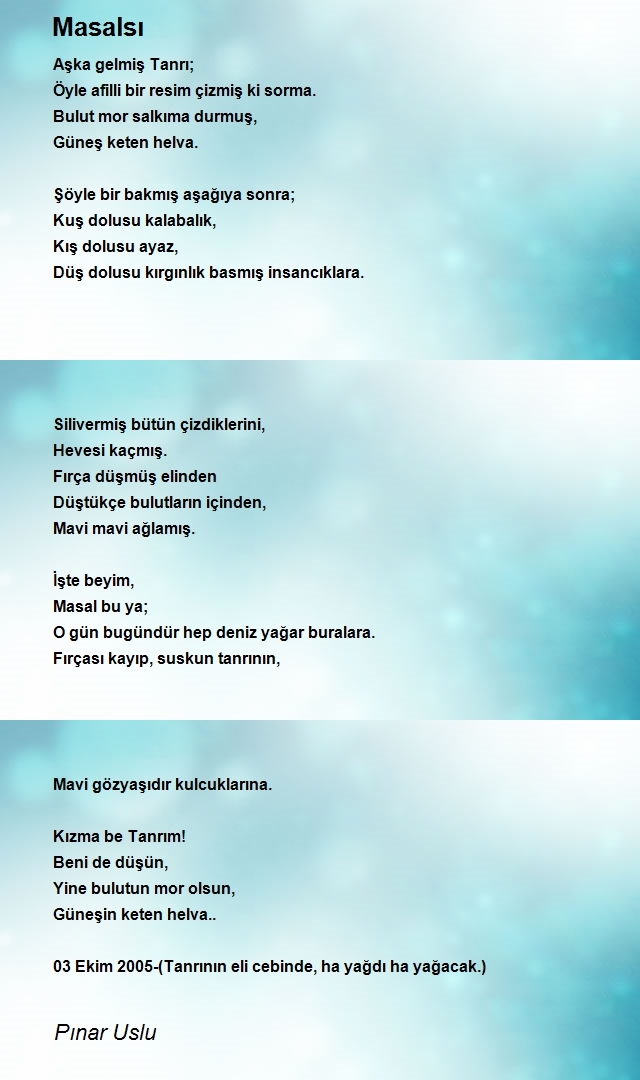 Masalsı

Aşka gelmiş Tanrı;
Öyle afilli bir resim çizmiş ki sorma.
Bulut mor salkıma durmuş,
Güneş keten helva.

Şöyle bir bakmış aşağıya sonra;
Kuş dolusu kalabalık,
Kış dolusu ayaz,
Düş dolusu kırgınlık basmış insancıklara.

Silivermiş bütün çizdiklerini,
Hevesi kaçmış.
Fırça düşmüş elinden
Düştükçe bulutların içinden,
Mavi mavi ağlamış.

İşte beyim,
Masal bu ya;
O gün bugündür hep deniz yağar buralara.
Fırçası kayıp, suskun tanrının,

Mavi gözyaşıdır kulcuklarına.

Kızma be Tanrım!
Beni de düşün,
Yine bulutun mor olsun,
Güneşin keten helva..

03 Ekim 2005-(Tanrının eli cebinde, ha yağdı ha yağacak.)

Pınar Uslu